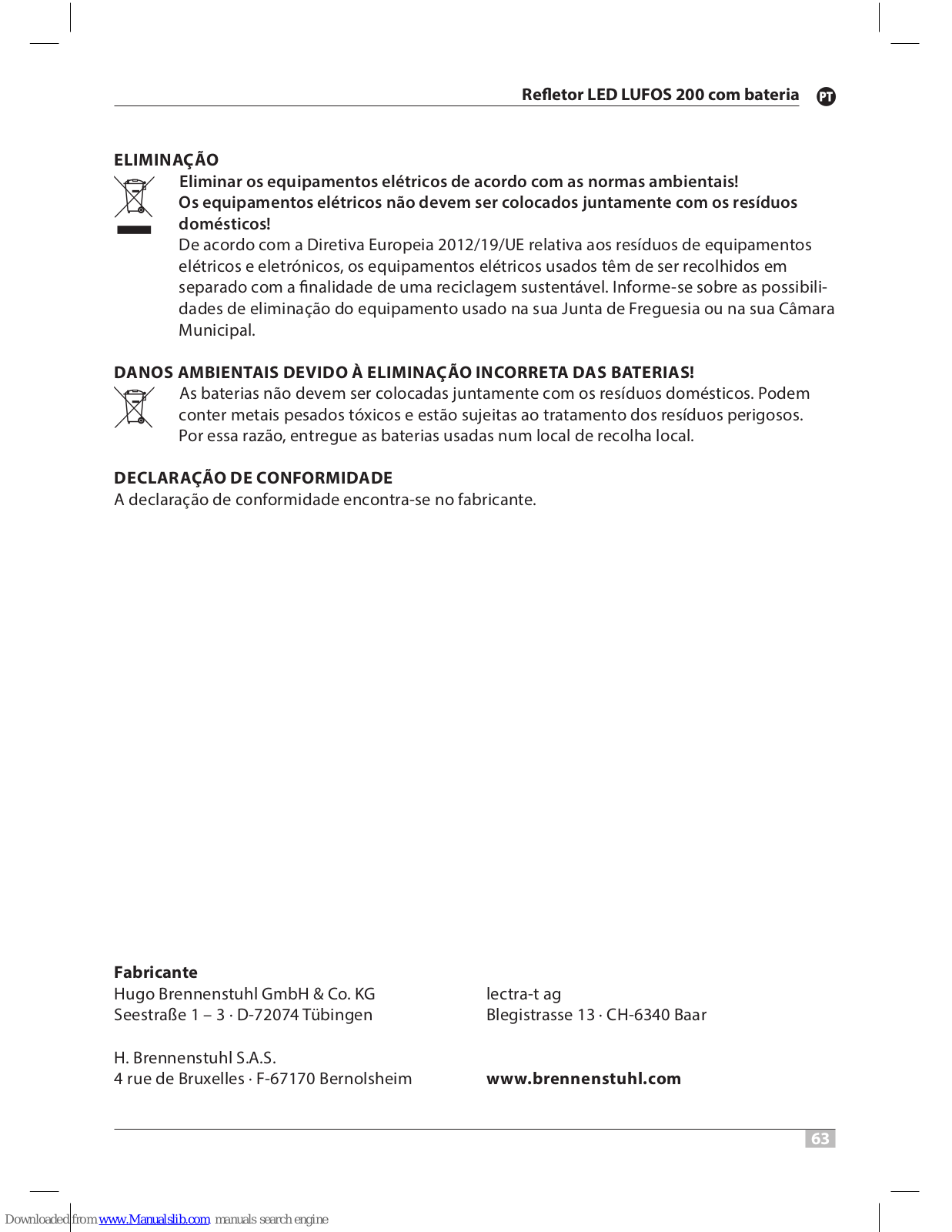 Refletor LED LUFOS 200 com bateria PT

ELIMINAÇÃO

Eliminar os equipamentos elétricos de acordo com as normas ambientais!
Os equipamentos elétricos não devem ser colocados juntamente com os resíduos domésticos!
De acordo com a Diretiva Europeia 2012/19/UE relativa aos resíduos de equipamentos elétricos e eletrónicos, os equipamentos elétricos usados têm de ser recolhidos em separado com a finalidade de uma reciclagem sustentável. Informe-se sobre as possibilidades de eliminação do equipamento usado na sua Junta de Freguesia ou na sua Câmara Municipal.

DANOS AMBIENTAIS DEVIDO À ELIMINAÇÃO INCORRETA DAS BATERIAS!

As baterias não devem ser colocadas juntamente com os resíduos domésticos. Podem conter metais pesados tóxicos e estão sujeitas ao tratamento dos resíduos perigosos. Por essa razão, entregue as baterias usadas num local de recolha local.

DECLARAÇÃO DE CONFORMIDADE

A declaração de conformidade encontra-se no fabricante.

Fabricante
Hugo Brennenstuhl GmbH & Co. KG
Seestraße 1 – 3 · D-72074 Tübingen

H. Brennenstuhl S.A.S.
4 rue de Bruxelles · F-67170 Bernolsheim

lectra-t ag
Blegistrasse 13 · CH-6340 Baar

www.brennenstuhl.com

63

Downloaded from www.Manualslib.com manuals search engine